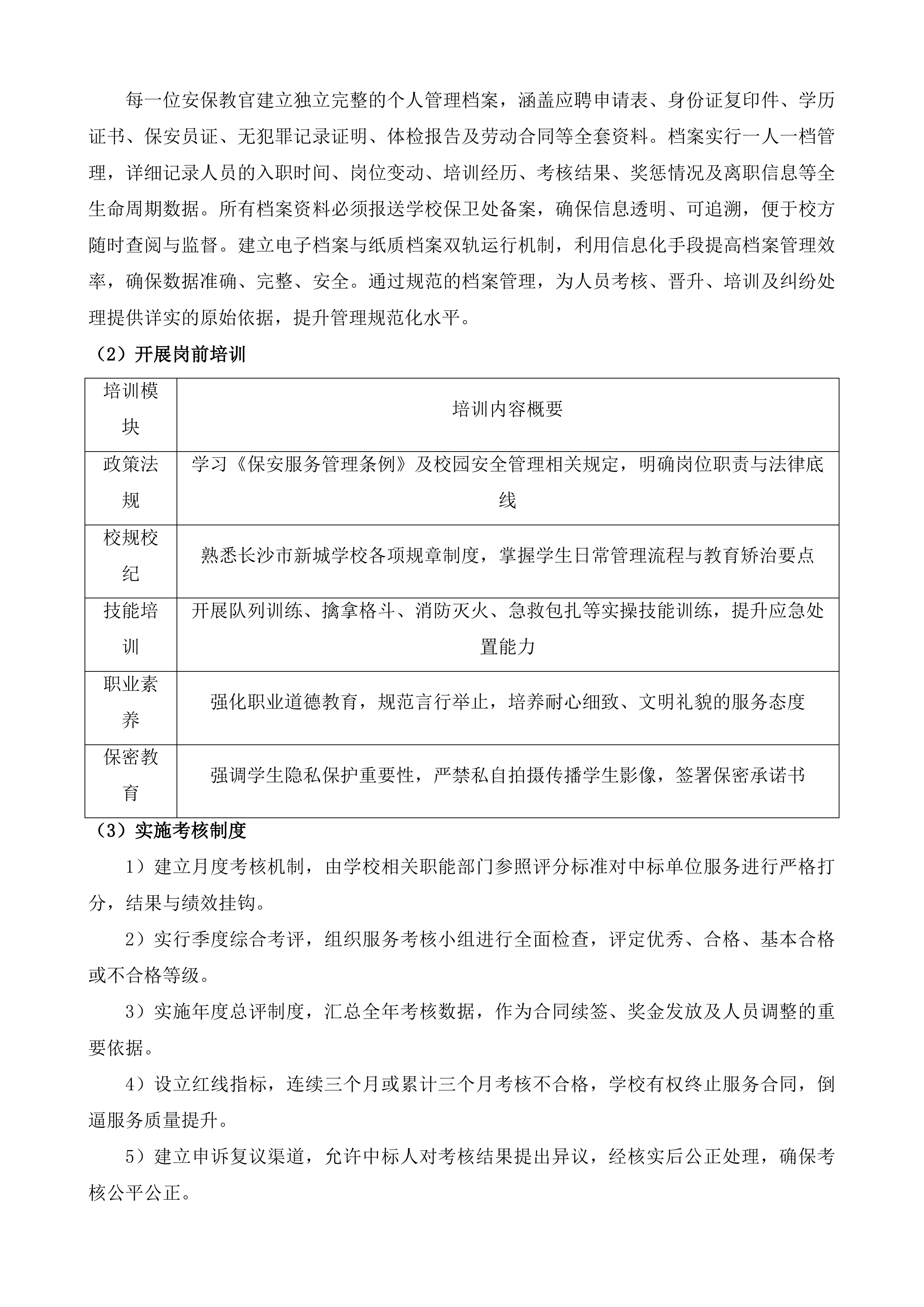 每一位安保教官建立独立完整的个人管理档案，涵盖应聘申请表、身份证复印件、学历证书、保安员证、无犯罪记录证明、体检报告及劳动合同等全套资料。档案实行一人一档管理，详细记录人员的入职时间、岗位变动、培训经历、考核结果、奖惩情况及离职信息等全生命周期数据。所有档案资料必须报送学校保卫处备案，确保信息透明、可追溯，便于校方随时查阅与监督。建立电子档案与纸质档案双轨运行机制，利用信息化手段提高档案管理效率，确保数据准确、完整、安全。通过规范的档案管理，为人员考核、晋升、培训及纠纷处理提供详实的原始依据，提升管理规范化水平。

（2）开展岗前培训

| 培训模块 | 培训内容概要 |
|---|---|
| 政策法规 | 学习《保安服务管理条例》及校园安全管理相关规定，明确岗位职责与法律底线 |
| 校规校纪 | 熟悉长沙市新城学校各项规章制度，掌握学生日常管理流程与教育矫治要点 |
| 技能培训 | 开展队列训练、擒拿格斗、消防灭火、急救包扎等实操技能训练，提升应急处置能力 |
| 职业素养 | 强化职业道德教育，规范言行举止，培养耐心细致、文明礼貌的服务态度 |
| 保密教育 | 强调学生隐私保护重要性，严禁私自拍摄传播学生影像，签署保密承诺书 |

（3）实施考核制度

1）建立月度考核机制，由学校相关职能部门参照评分标准对中标单位服务进行严格打分，结果与绩效挂钩。

2）实行季度综合考评，组织服务考核小组进行全面检查，评定优秀、合格、基本合格或不合格等级。

3）实施年度总评制度，汇总全年考核数据，作为合同续签、奖金发放及人员调整的重要依据。

4）设立红线指标，连续三个月或累计三个月考核不合格，学校有权终止服务合同，倒逼服务质量提升。

5）建立申诉复议渠道，允许中标人对考核结果提出异议，经核实后公正处理，确保考核公平公正。